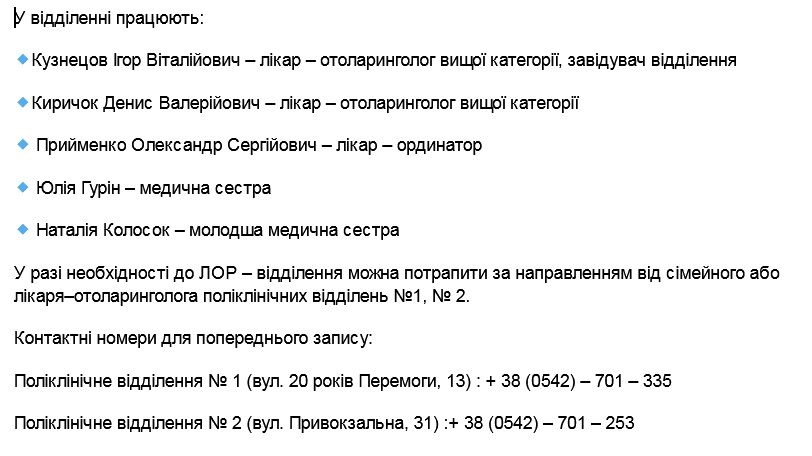 У відділенні працюють:

Кузнецов Ігор Віталійович – лікар – отоларинголог вищої категорії, завідувач відділення

Киричок Денис Валерійович – лікар – отоларинголог вищої категорії

Прийменко Олександр Сергійович – лікар – ординатор

Юлія Гурін – медична сестра

Наталія Колосок – молодша медична сестра

У разі необхідності до ЛОР – відділення можна потрапити за направленням від сімейного або лікаря–отоларинголога поліклінічних відділень №1, № 2.

Контактні номери для попереднього запису:

Поліклінічне відділення № 1 (вул. 20 років Перемоги, 13) : + 38 (0542) – 701 – 335

Поліклінічне відділення № 2 (вул. Привокзальна, 31) :+ 38 (0542) – 701 – 253